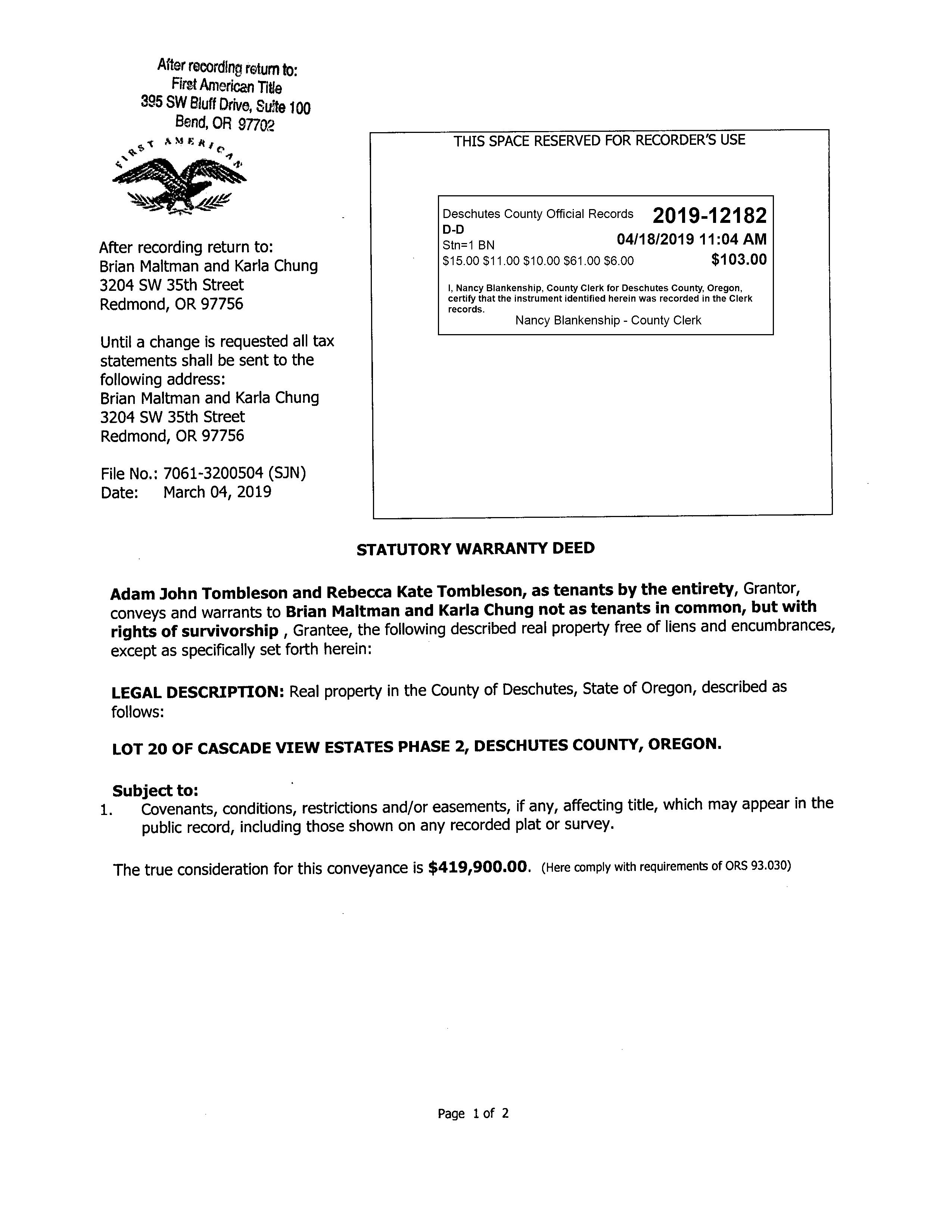 After recording return to:
First American Title
395 SW Bluff Drive, Suite 100
Bend, OR 97702

FIRST AMERICAN

After recording return to:
Brian Maltman and Karla Chung
3204 SW 35th Street
Redmond, OR 97756

Until a change is requested all tax statements shall be sent to the following address:
Brian Maltman and Karla Chung
3204 SW 35th Street
Redmond, OR 97756

File No.: 7061-3200504 (SJN)
Date: March 04, 2019

THIS SPACE RESERVED FOR RECORDER'S USE

Deschutes County Official Records 2019-12182
D-D
Stn=1 BN 04/18/2019 11:04 AM
$15.00 $11.00 $10.00 $61.00 $6.00 $103.00

I, Nancy Blankenship, County Clerk for Deschutes County, Oregon, certify that the instrument identified herein was recorded in the Clerk records.
Nancy Blankenship - County Clerk

STATUTORY WARRANTY DEED

Adam John Tombleson and Rebecca Kate Tombleson, as tenants by the entirety, Grantor, conveys and warrants to Brian Maltman and Karla Chung not as tenants in common, but with rights of survivorship , Grantee, the following described real property free of liens and encumbrances, except as specifically set forth herein:

LEGAL DESCRIPTION: Real property in the County of Deschutes, State of Oregon, described as follows:

LOT 20 OF CASCADE VIEW ESTATES PHASE 2, DESCHUTES COUNTY, OREGON.

Subject to:
1. Covenants, conditions, restrictions and/or easements, if any, affecting title, which may appear in the public record, including those shown on any recorded plat or survey.

The true consideration for this conveyance is $419,900.00. (Here comply with requirements of ORS 93.030)

Page 1 of 2